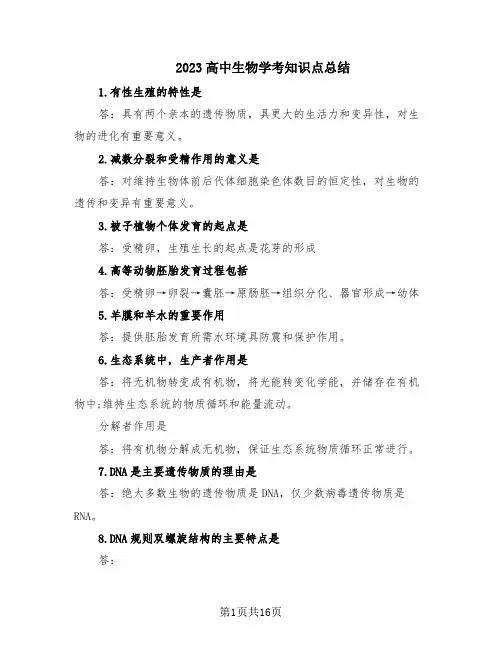 2023高中生物学考知识点总结

1.有性生殖的特性是

答：具有两个亲本的遗传物质，具更大的生活力和变异性，对生物的进化有重要意义。

2.减数分裂和受精作用的意义是

答：对维持生物体前后代体细胞染色体数目的恒定性，对生物的遗传和变异有重要意义。

3.被子植物个体发育的起点是

答：受精卵，生殖生长的起点是花芽的形成

4.高等动物胚胎发育过程包括

答：受精卵→卵裂→囊胚→原肠胚→组织分化、器官形成→幼体

5.羊膜和羊水的重要作用

答：提供胚胎发育所需水环境具防震和保护作用。

6.生态系统中，生产者作用是

答：将无机物转变成有机物，将光能转变化学能，并储存在有机物中;维持生态系统的物质循环和能量流动。

分解者作用是

答：将有机物分解成无机物，保证生态系统物质循环正常进行。

7.DNA是主要遗传物质的理由是

答：绝大多数生物的遗传物质是DNA，仅少数病毒遗传物质是RNA。

8.DNA规则双螺旋结构的主要特点是

答：

第1页共16页